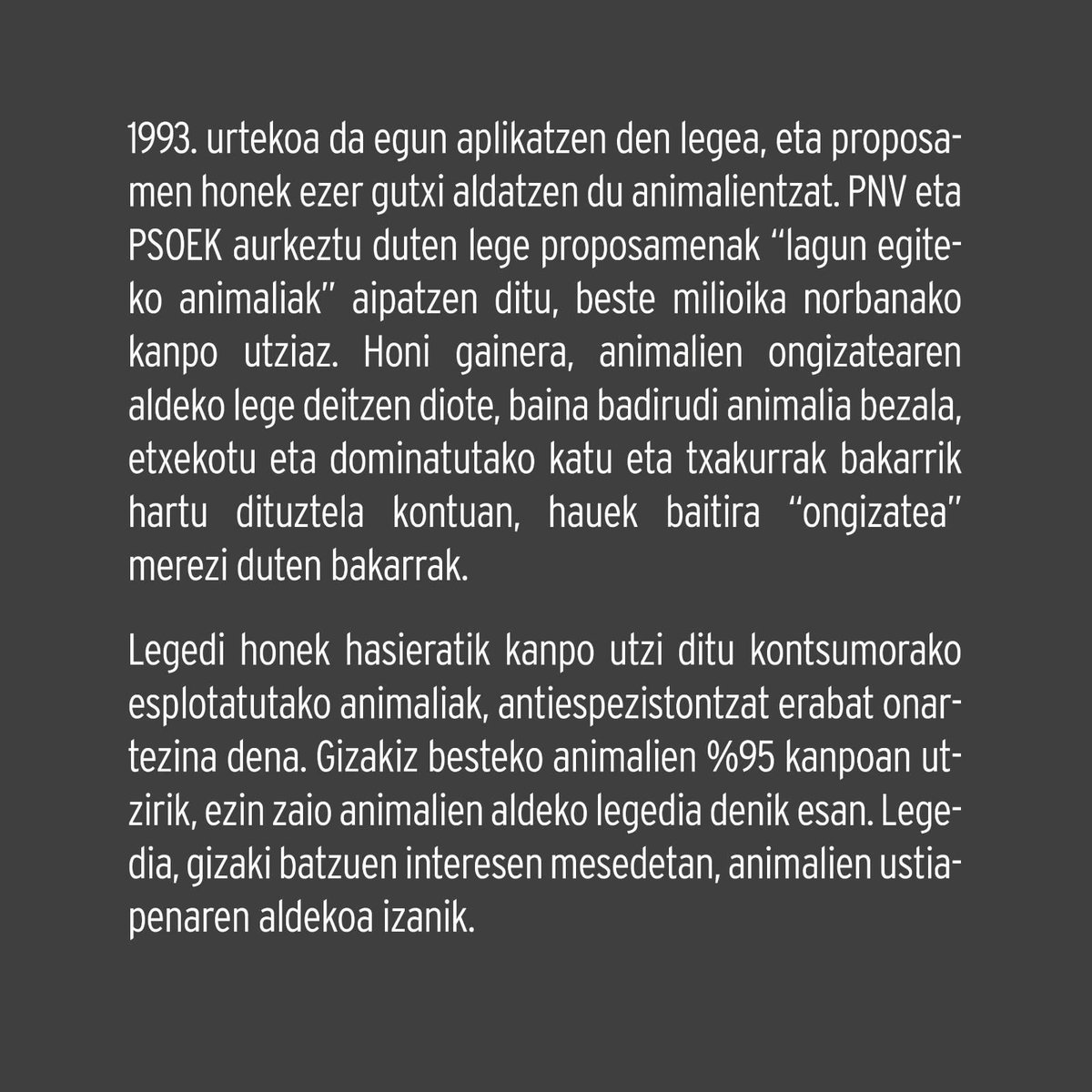 1993. urtekoa da egun aplikatzen den legea, eta proposamen honek ezer gutxi aldatzen du animalientzat. PNV eta PSOEK aurkeztu duten lege proposamenak “lagun egiteko animaliak” aipatzen ditu, beste milioika norbanako kanpo utziaz. Honi gainera, animalien ongizatearen aldeko lege deitzen diote, baina badirudi animalia bezala, etxekotu eta dominatutako katu eta txakurrak bakarrik hartu dituztela kontuan, hauek baitira “ongizatea” merezi duten bakarrak.

Legedi honek hasieratik kanpo utzi ditu kontsumorako esplotatutako animaliak, antiespezistontzat erabat onartezina dena. Gizakiz besteko animalien %95 kanpoan utzirik, ezin zaio animalien aldeko legedia denik esan. Legedia, gizaki batzuen interesen mesedetan, animalien ustiapenaren aldekoa izanik.